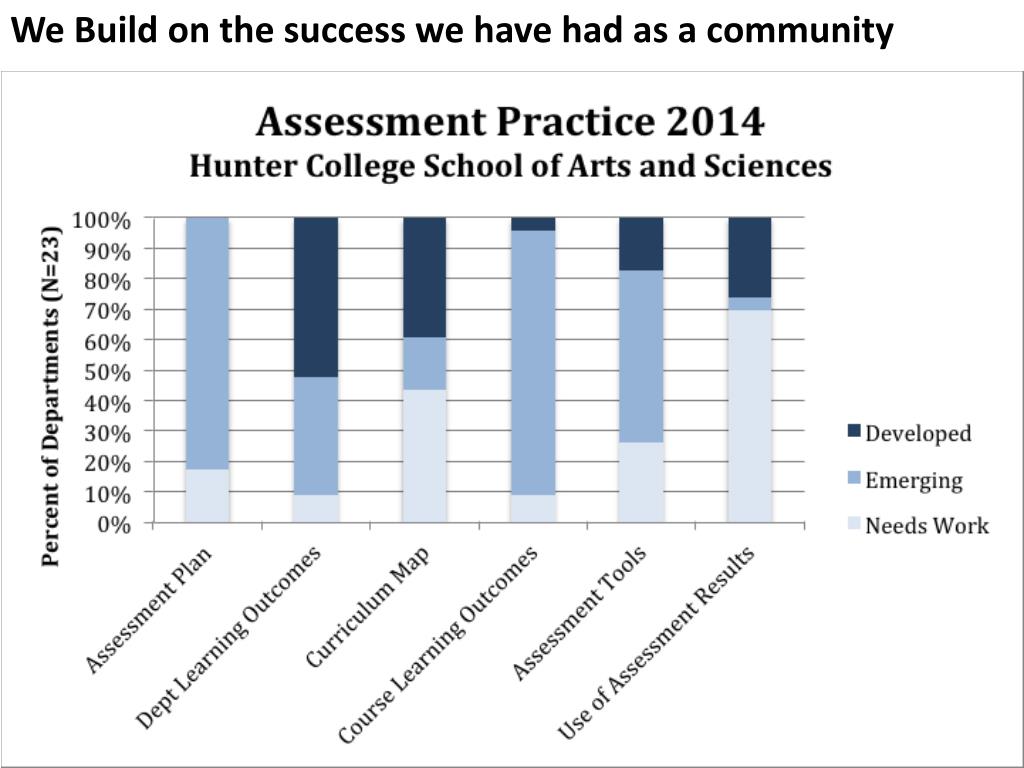 We Build on the success we have had as a community

Assessment Practice 2014
Hunter College School of Arts and Sciences

Percent of Departments (N=23)

100%
90%
80%
70%
60%
50%
40%
30%
20%
10%
0%

Assessment Plan
Dept Learning Outcomes
Curriculum Map
Course Learning Outcomes
Assessment Tools
Use of Assessment Results

Developed
Emerging
Needs Work